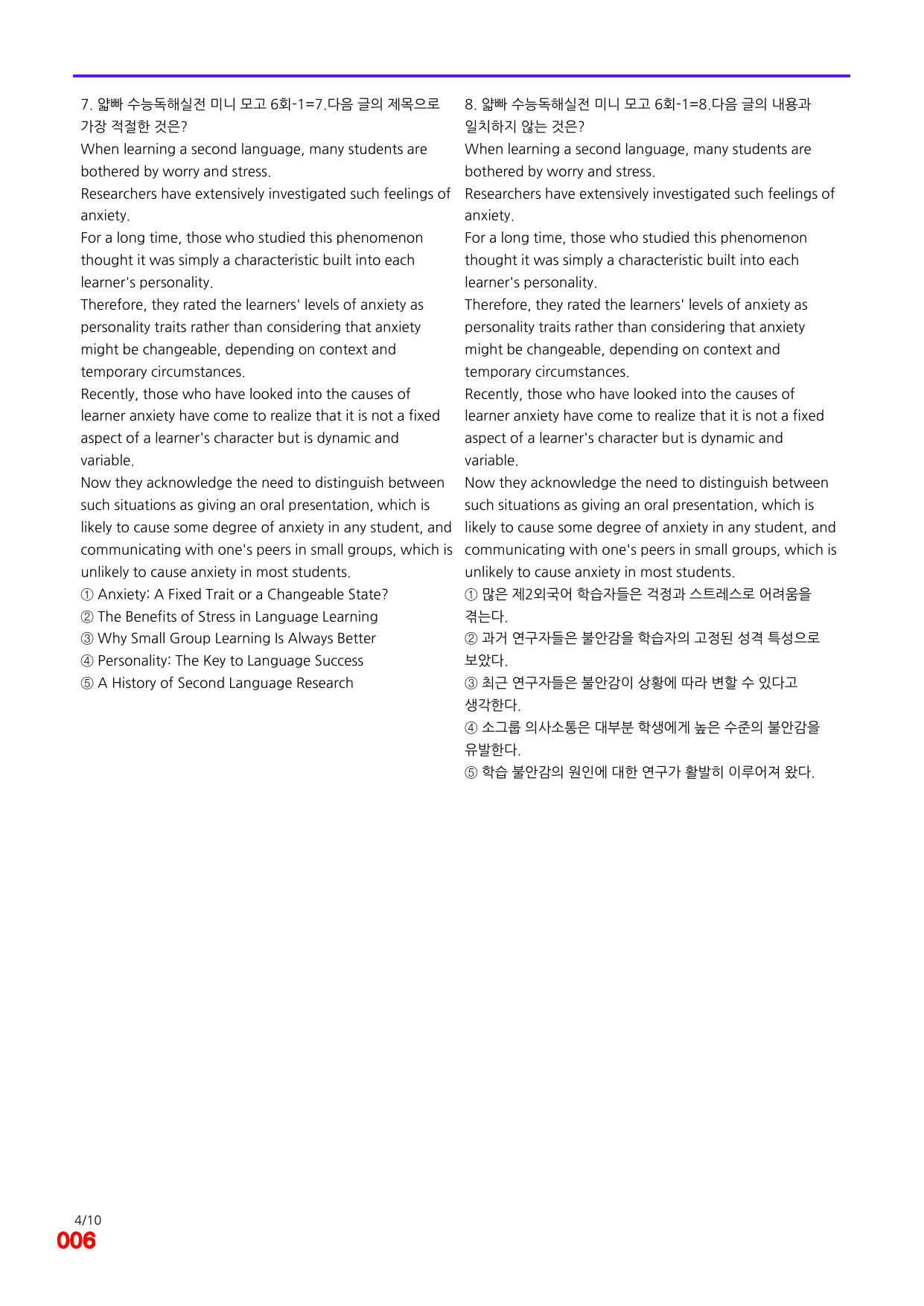 7. 얇빠 수능독해실전 미니 모고 6회-1=7.다음 글의 제목으로 가장 적절한 것은?

When learning a second language, many students are bothered by worry and stress.

Researchers have extensively investigated such feelings of anxiety.

For a long time, those who studied this phenomenon thought it was simply a characteristic built into each learner's personality.

Therefore, they rated the learners' levels of anxiety as personality traits rather than considering that anxiety might be changeable, depending on context and temporary circumstances.

Recently, those who have looked into the causes of learner anxiety have come to realize that it is not a fixed aspect of a learner's character but is dynamic and variable.

Now they acknowledge the need to distinguish between such situations as giving an oral presentation, which is likely to cause some degree of anxiety in any student, and communicating with one's peers in small groups, which is unlikely to cause anxiety in most students.

① Anxiety: A Fixed Trait or a Changeable State?
② The Benefits of Stress in Language Learning
③ Why Small Group Learning Is Always Better
④ Personality: The Key to Language Success
⑤ A History of Second Language Research

8. 얇빠 수능독해실전 미니 모고 6회-1=8.다음 글의 내용과 일치하지 않는 것은?

When learning a second language, many students are bothered by worry and stress.

Researchers have extensively investigated such feelings of anxiety.

For a long time, those who studied this phenomenon thought it was simply a characteristic built into each learner's personality.

Therefore, they rated the learners' levels of anxiety as personality traits rather than considering that anxiety might be changeable, depending on context and temporary circumstances.

Recently, those who have looked into the causes of learner anxiety have come to realize that it is not a fixed aspect of a learner's character but is dynamic and variable.

Now they acknowledge the need to distinguish between such situations as giving an oral presentation, which is likely to cause some degree of anxiety in any student, and communicating with one's peers in small groups, which is unlikely to cause anxiety in most students.

① 많은 제2외국어 학습자들은 걱정과 스트레스로 어려움을 겪는다.
② 과거 연구자들은 불안감을 학습자의 고정된 성격 특성으로 보았다.
③ 최근 연구자들은 불안감이 상황에 따라 변할 수 있다고 생각한다.
④ 소그룹 의사소통은 대부분 학생에게 높은 수준의 불안감을 유발한다.
⑤ 학습 불안감의 원인에 대한 연구가 활발히 이루어져 왔다.

4/10
006